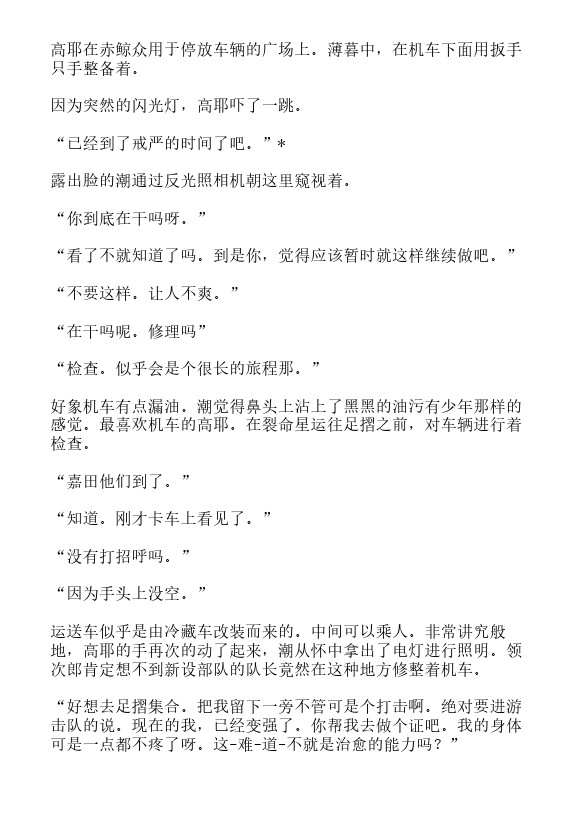 高耶在赤鲸众用于停放车辆的广场上．薄暮中，在机车下面用扳手只手整备着．

因为突然的闪光灯，高耶吓了一跳．

“已经到了戒严的时间了吧．”*

露出脸的潮通过反光照相机朝这里窥视着．

“你到底在干吗呀．”

“看了不就知道了吗．到是你，觉得应该暂时就这样继续做吧．”

“不要这样．让人不爽．”

“在干吗呢．修理吗”

“检查．似乎会是个很长的旅程那．”

好象机车有点漏油．潮觉得鼻头上沾上了黑黑的油污有少年那样的感觉．最喜欢机车的高耶．在裂命星运往足摺之前，对车辆进行着检查．

“嘉田他们到了．”

“知道．刚才卡车上看见了．”

“没有打招呼吗．”

“因为手头上没空．”

运送车似乎是由冷藏车改装而来的．中间可以乘人．非常讲究般地，高耶的手再次的动了起来，潮从怀中拿出了电灯进行照明．领次郎肯定想不到新设部队的队长竟然在这种地方修整着机车．

“好想去足摺集合．把我留下一旁不管可是个打击啊．绝对要进游击队的说．现在的我，已经变强了．你帮我去做个证吧．我的身体可是一点都不疼了呀．这-难-道-不就是治愈的能力吗？”